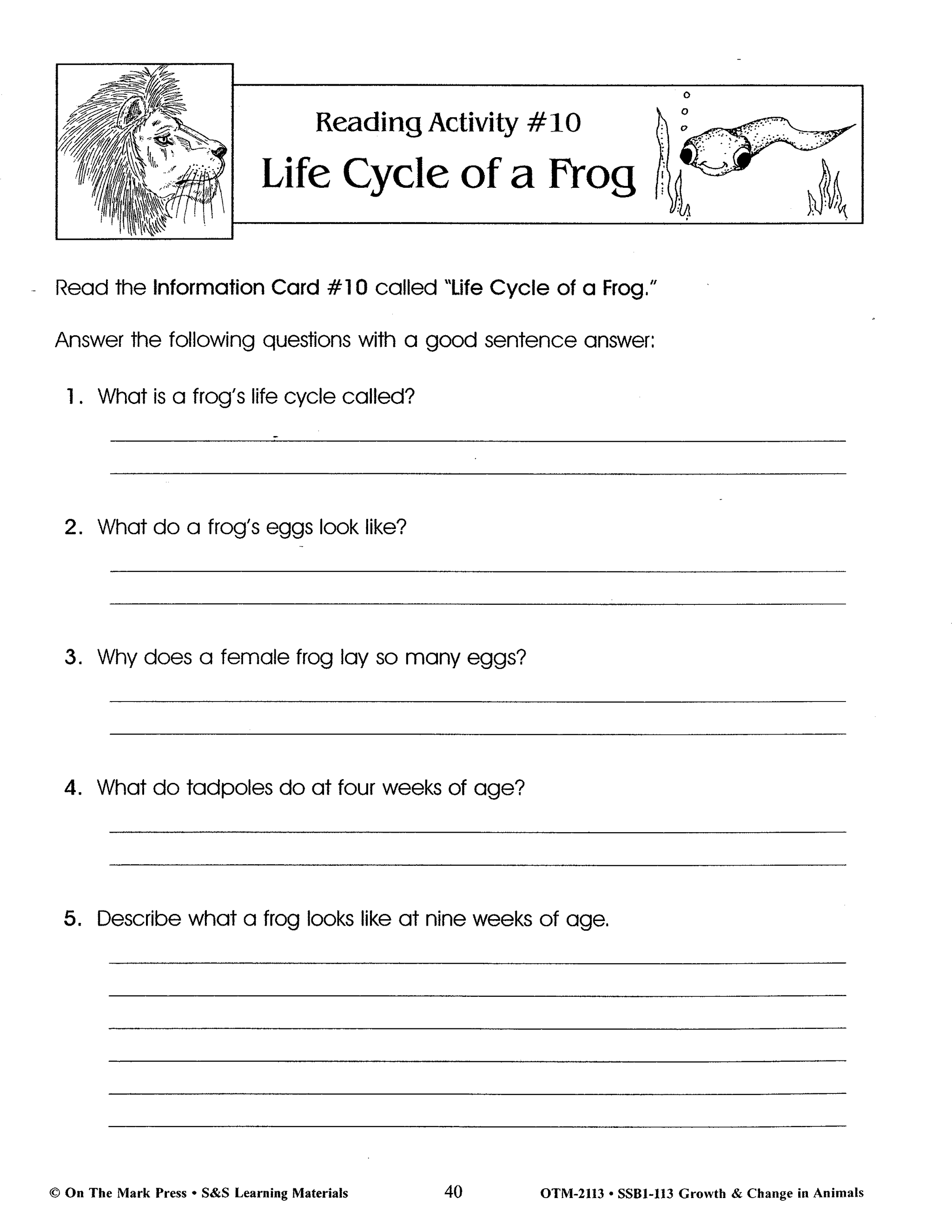 Reading Activity #10
Life Cycle of a Frog

Read the Information Card #10 called "Life Cycle of a Frog."

Answer the following questions with a good sentence answer:

1. What is a frog's life cycle called?

2. What do a frog's eggs look like?

3. Why does a female frog lay so many eggs?

4. What do tadpoles do at four weeks of age?

5. Describe what a frog looks like at nine weeks of age.

© On The Mark Press • S&S Learning Materials 40 OTM-2113 • SSB1-113 Growth & Change in Animals